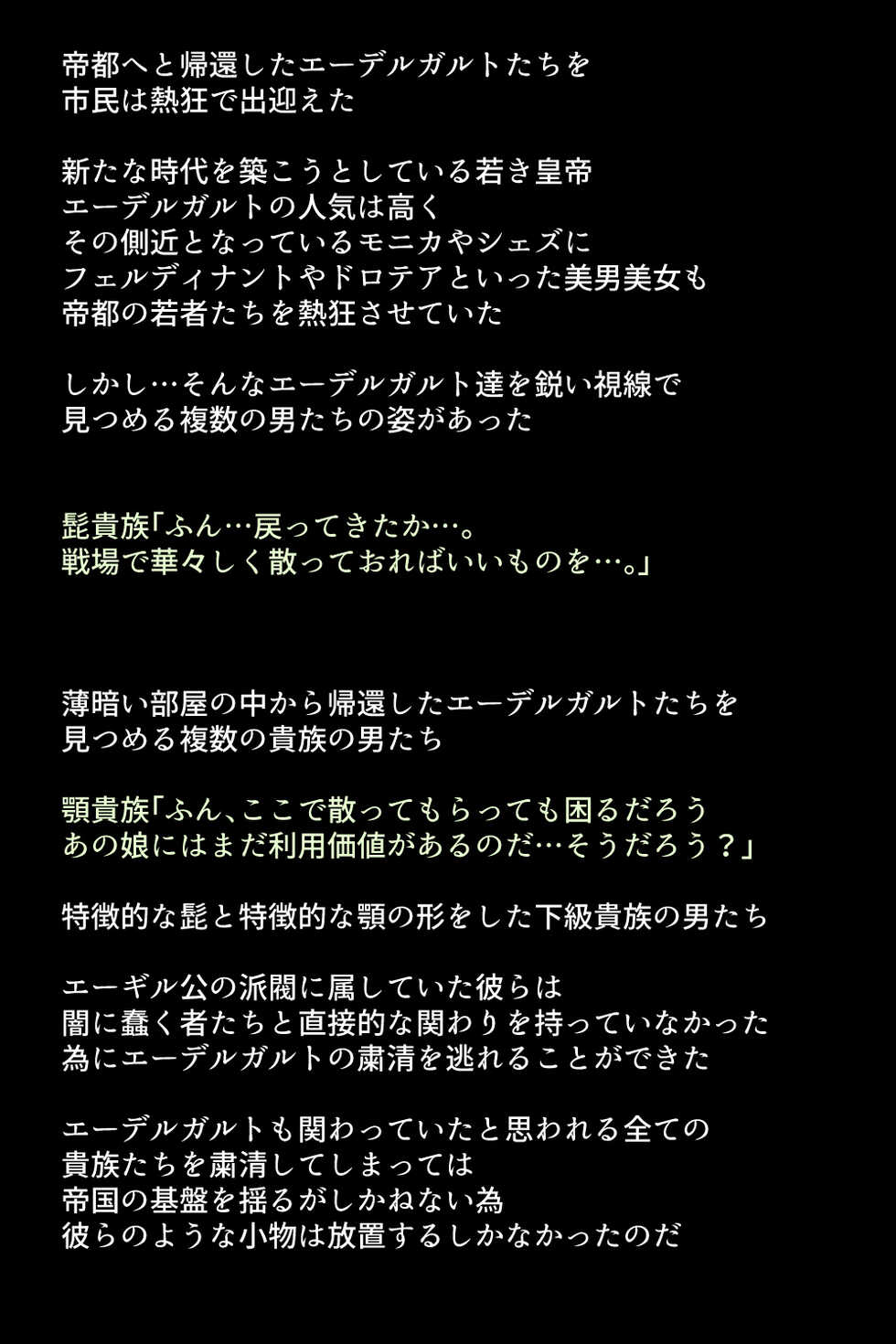 帝都へと帰還したエーデルガルトたちを
市民は熱狂で出迎えた

新たな時代を築こうとしている若き皇帝
エーデルガルトの人気は高く
その側近となっているモニカやシェズに
フェルディナントやドロテアといった美男美女も
帝都の若者たちを熱狂させていた

しかし…そんなエーデルガルト達を鋭い視線で
見つめる複数の男たちの姿があった

髭貴族「ふん…戻ってきたか…。
戦場で華々しく散っておればいいものを…。」

薄暗い部屋の中から帰還したエーデルガルトたちを
見つめる複数の貴族の男たち

顎貴族「ふん、ここで散ってもらっても困るだろう
あの娘にはまだ利用価値があるのだ…そうだろう？」

特徴的な髭と特徴的な顎の形をした下級貴族の男たち

エーギル公の派閥に属していた彼らは
闇に蠢く者たちと直接的な関わりを持っていなかった
為にエーデルガルトの粛清を逃れることができた

エーデルガルトも関わっていたと思われる全ての
貴族たちを粛清してしまっては
帝国の基盤を揺るがしかねない為
彼らのような小物は放置するしかなかったのだ